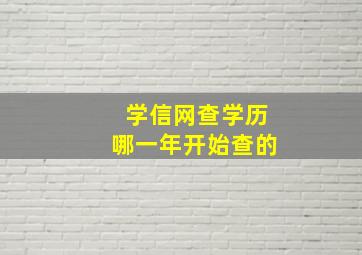 学信网查学历
哪一年开始查的